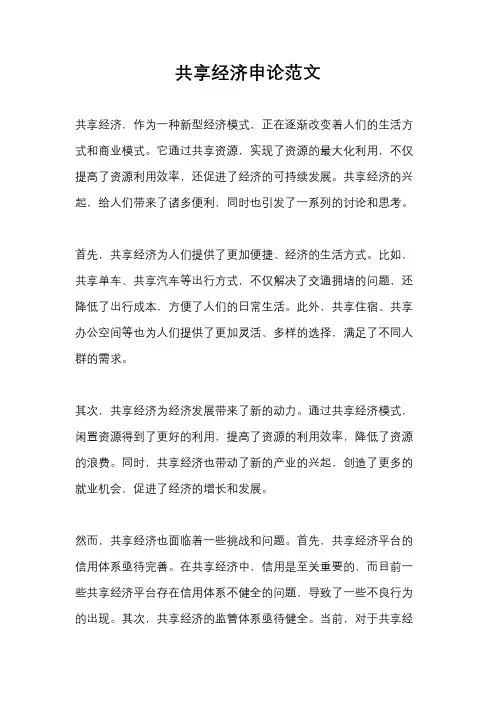 共享经济申论范文

共享经济，作为一种新型经济模式，正在逐渐改变着人们的生活方式和商业模式。它通过共享资源，实现了资源的最大化利用，不仅提高了资源利用效率，还促进了经济的可持续发展。共享经济的兴起，给人们带来了诸多便利，同时也引发了一系列的讨论和思考。

首先，共享经济为人们提供了更加便捷、经济的生活方式。比如，共享单车、共享汽车等出行方式，不仅解决了交通拥堵的问题，还降低了出行成本，方便了人们的日常生活。此外，共享住宿、共享办公空间等也为人们提供了更加灵活、多样的选择，满足了不同人群的需求。

其次，共享经济为经济发展带来了新的动力。通过共享经济模式，闲置资源得到了更好的利用，提高了资源的利用效率，降低了资源的浪费。同时，共享经济也带动了新的产业的兴起，创造了更多的就业机会，促进了经济的增长和发展。

然而，共享经济也面临着一些挑战和问题。首先，共享经济平台的信用体系亟待完善。在共享经济中，信用是至关重要的，而目前一些共享经济平台存在信用体系不健全的问题，导致了一些不良行为的出现。其次，共享经济的监管体系亟待健全。当前，对于共享经